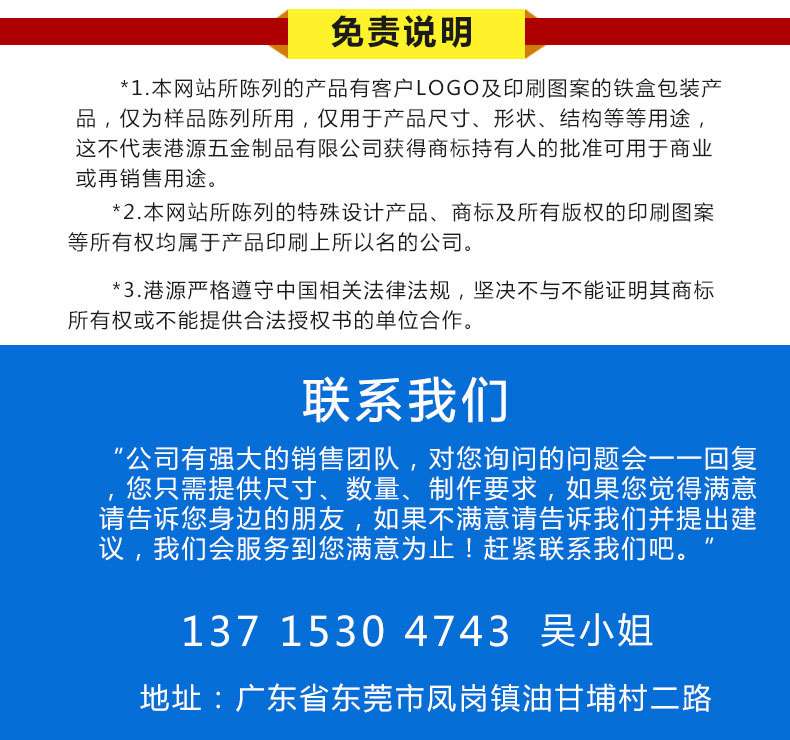 免责说明

*1.本网站所陈列的产品有客户LOGO及印刷图案的铁盒包装产品，仅为样品陈列所用，仅用于产品尺寸、形状、结构等等用途，这不代表港源五金制品有限公司获得商标持有人的批准可用于商业或再销售用途。

*2.本网站所陈列的特殊设计产品、商标及所有版权的印刷图案等所有权均属于产品印刷上所以名的公司。

*3.港源严格遵守中国相关法律法规，坚决不与不能证明其商标所有权或不能提供合法授权书的单位合作。

联系我们

“公司有强大的销售团队，对您询问的问题会一一回复，您只需提供尺寸、数量、制作要求，如果您觉得满意请告诉您身边的朋友，如果不满意请告诉我们并提出建议，我们会服务到您满意为止！赶紧联系我们吧。”

137 1530 4743 吴小姐

地址：广东省东莞市凤岗镇油甘埔村二路